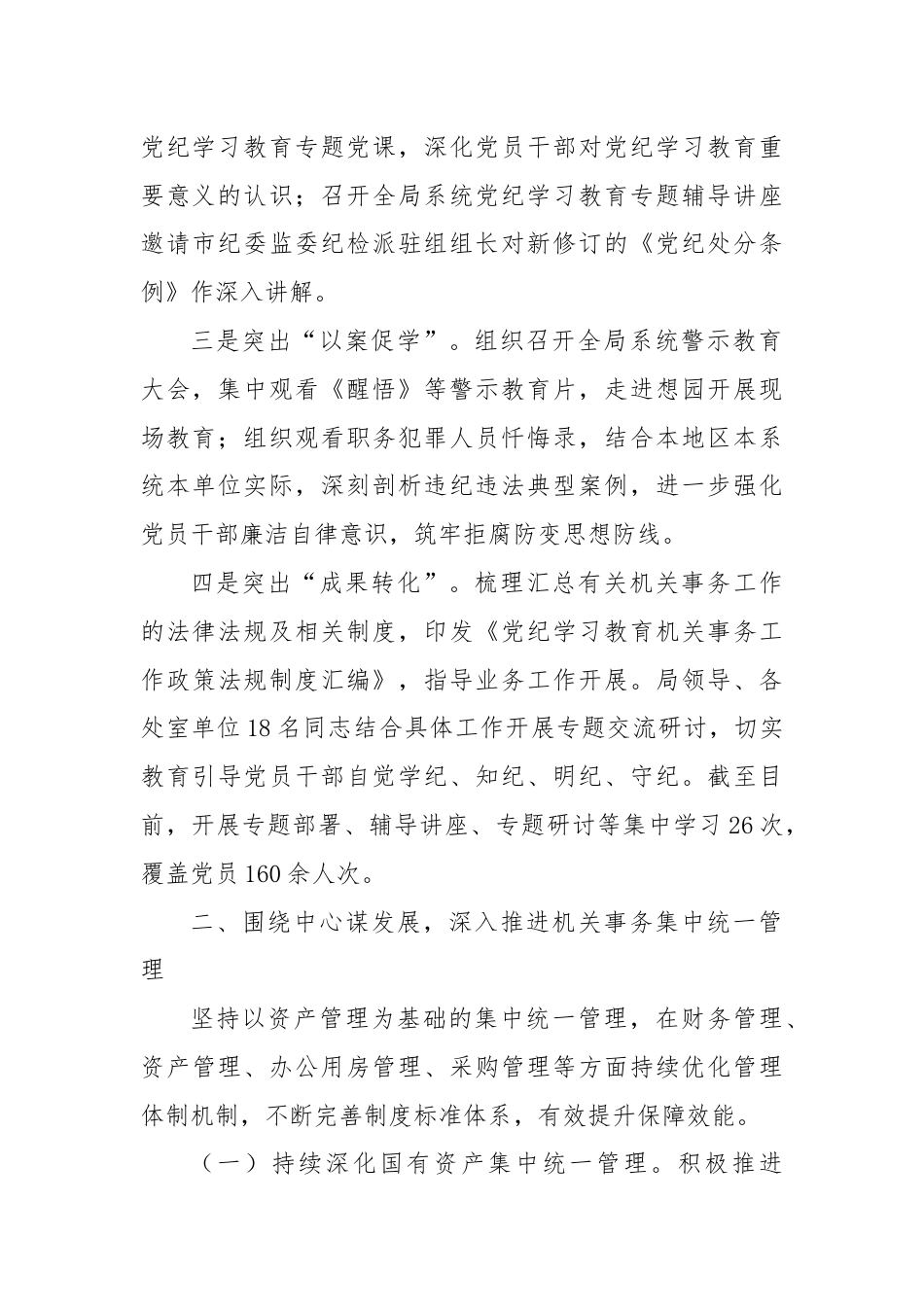 党纪学习教育专题党课，深化党员干部对党纪学习教育重要意义的认识；召开全局系统党纪学习教育专题辅导讲座邀请市纪委监委纪检派驻组组长对新修订的《党纪处分条例》作深入讲解。

三是突出“以案促学”。组织召开全局系统警示教育大会，集中观看《醒悟》等警示教育片，走进想园开展现场教育；组织观看职务犯罪人员忏悔录，结合本地区本系统本单位实际，深刻剖析违纪违法典型案例，进一步强化党员干部廉洁自律意识，筑牢拒腐防变思想防线。

四是突出“成果转化”。梳理汇总有关机关事务工作的法律法规及相关制度，印发《党纪学习教育机关事务工作政策法规制度汇编》，指导业务工作开展。局领导、各处室单位18名同志结合具体工作开展专题交流研讨，切实教育引导党员干部自觉学纪、知纪、明纪、守纪。截至目前，开展专题部署、辅导讲座、专题研讨等集中学习26次，覆盖党员160余人次。

二、围绕中心谋发展，深入推进机关事务集中统一管理

坚持以资产管理为基础的集中统一管理，在财务管理、资产管理、办公用房管理、采购管理等方面持续优化管理体制机制，不断完善制度标准体系，有效提升保障效能。

（一）持续深化国有资产集中统一管理。积极推进